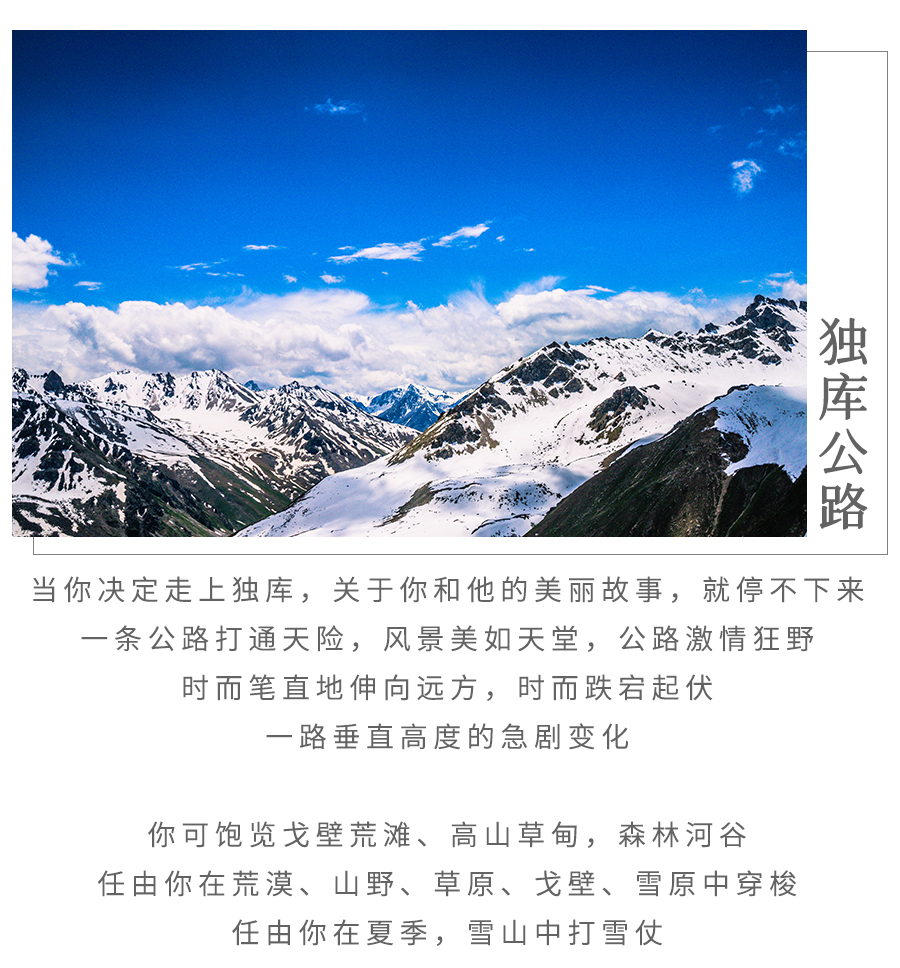 独库公路

当你决定走上独库，关于你和他的美丽故事，就停不下来
一条公路打通天险，风景美如天堂，公路激情狂野
时而笔直地伸向远方，时而跌宕起伏
一路垂直高度的急剧变化

你可饱览戈壁荒滩、高山草甸，森林河谷
任由你在荒漠、山野、草原、戈壁、雪原中穿梭
任由你在夏季，雪山中打雪仗